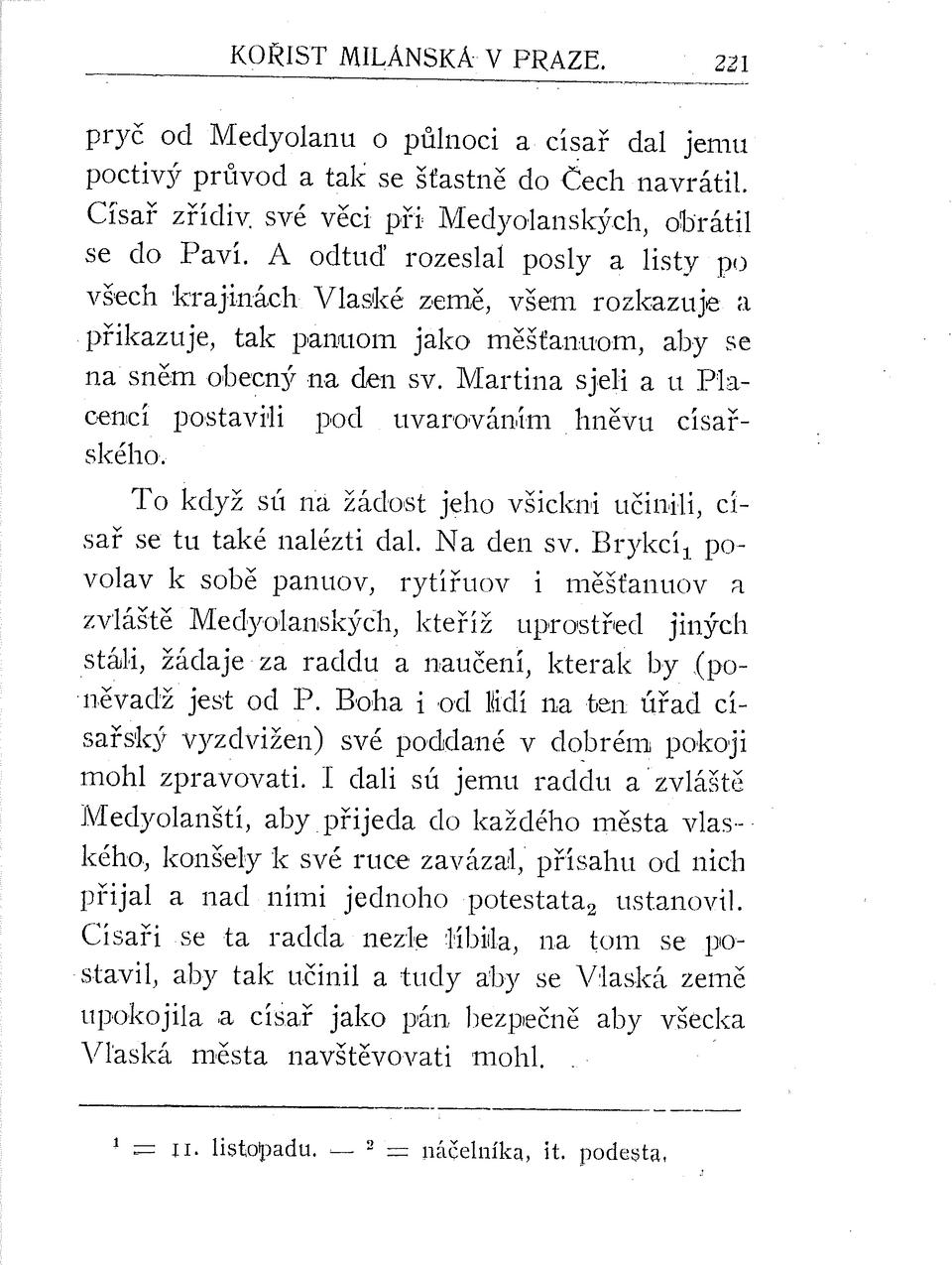 KOŘIST MILÁNSKÁ V PRAZE. 221

pryč od Medyolanu o půlnoci a císař dal jemu poctivý průvod a tak se šťastně do Čech navrátil. Císař zřídiv své věci při Medyolanských, obrátil se do Paví. A odtuď rozeslal posly a listy po všech krajinách Vlaské země, všem rozkazuje a přikazuje, tak panuom jako měšťanuom, aby se na sněm obecný na den sv. Martina sjeli a u Placencí postavili pod uvarováním hněvu císařského.

To když sú na žádost jeho všickni učinili, císař se tu také nalézti dal. Na den sv. Brykcí$_1$ povolav k sobě panuov, rytířuov i měšťanuov a zvláště Medyolanských, kteříž uprostřed jiných stáli, žádaje za raddu a naučení, kterak by (poněvadž jest od P. Boha i od lidí na ten úřad císařský vyzdvižen) své poddané v dobrém pokoji mohl zpravovati. I dali sú jemu raddu a zvláště Medyolanští, aby přijeda do každého města vlaského, konšely k své ruce zavázal, přísahu od nich přijal a nad nimi jednoho potestata$_2$ ustanovil. Císaři se ta radda nezle líbila, na tom se postavil, aby tak učinil a tudy aby se Vlaská země upokojila a císař jako pán bezpečně aby všecka Vlaská města navštěvovati mohl.

$^1$ = 11. listopadu. — $^2$ = náčelníka, it. podesta.